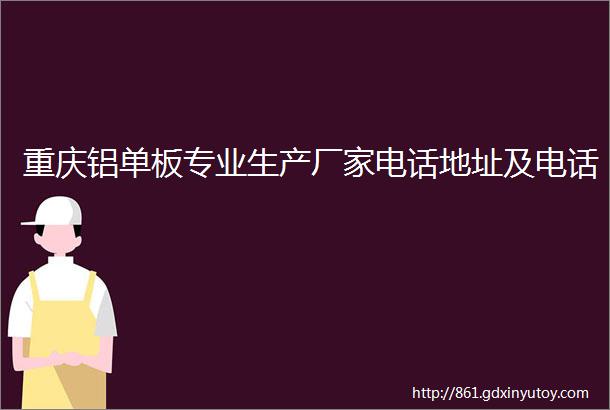 重庆铝单板专业生产厂家电话地址及电话

http://861.gdxinyutoy.com